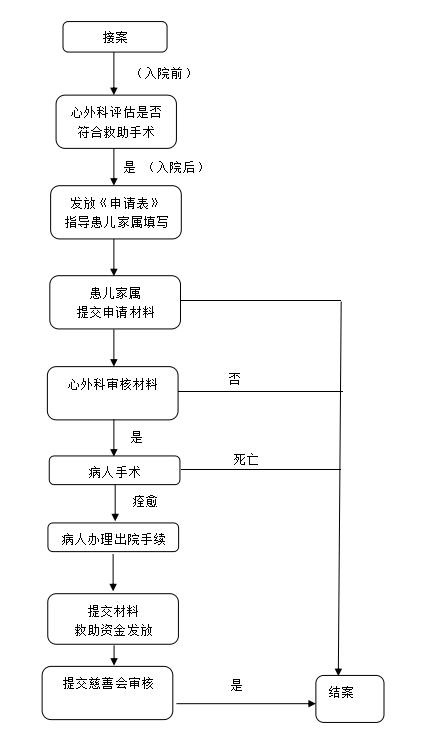 接案

（入院前）

心外科评估是否符合救助手术

是 （入院后）

发放《申请表》指导患儿家属填写

患儿家属提交申请材料

心外科审核材料

否

是

病人手术

死亡

痊愈

病人办理出院手续

提交材料救助资金发放

提交慈善会审核

是

结案